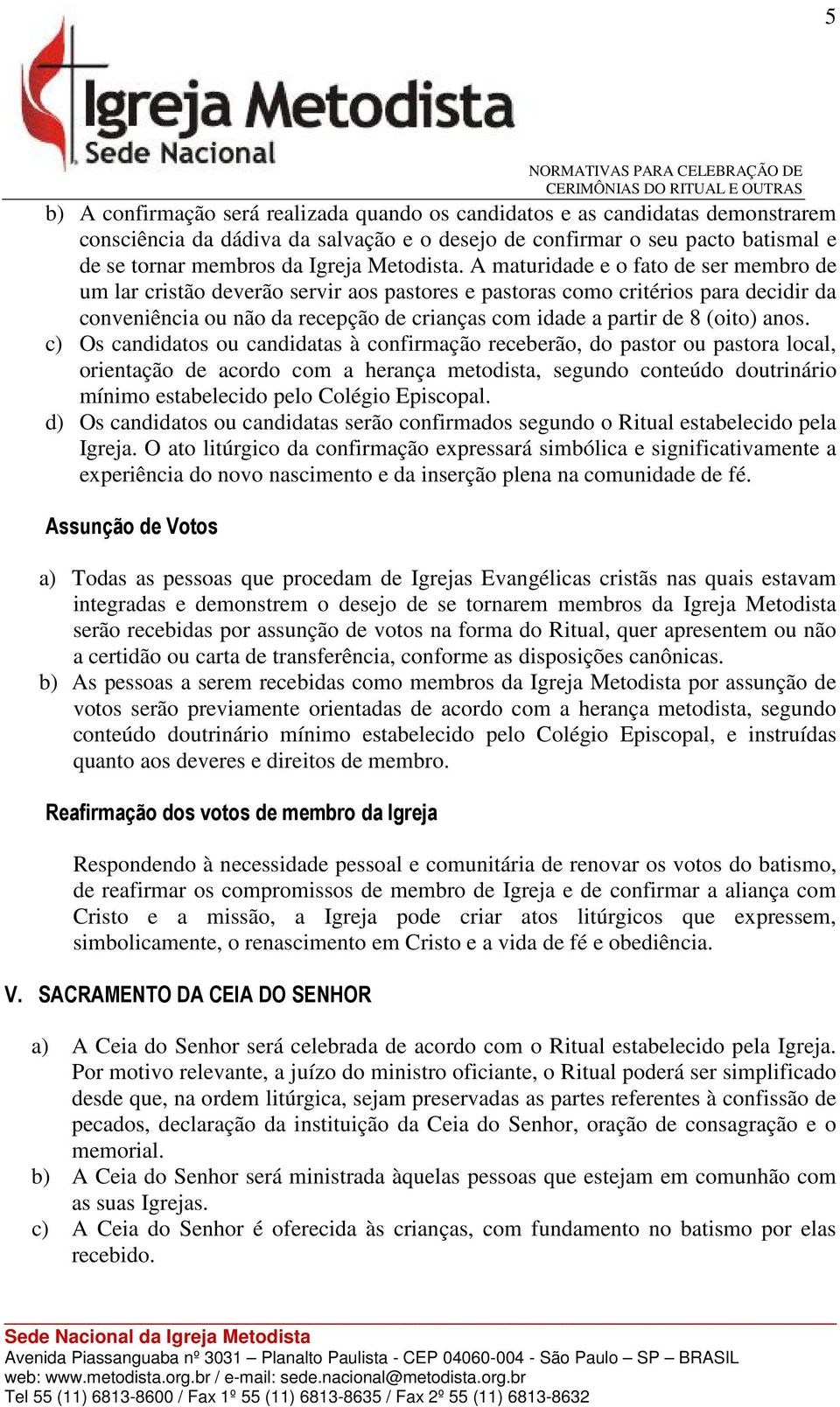 5

Igreja Metodista
Sede Nacional

NORMATIVAS PARA CELEBRAÇÃO DE CERIMÔNIAS DO RITUAL E OUTRAS

b) A confirmação será realizada quando os candidatos e as candidatas demonstrarem consciência da dádiva da salvação e o desejo de confirmar o seu pacto batismal e de se tornar membros da Igreja Metodista. A maturidade e o fato de ser membro de um lar cristão deverão servir aos pastores e pastoras como critérios para decidir da conveniência ou não da recepção de crianças com idade a partir de 8 (oito) anos.
c) Os candidatos ou candidatas à confirmação receberão, do pastor ou pastora local, orientação de acordo com a herança metodista, segundo conteúdo doutrinário mínimo estabelecido pelo Colégio Episcopal.
d) Os candidatos ou candidatas serão confirmados segundo o Ritual estabelecido pela Igreja. O ato litúrgico da confirmação expressará simbólica e significativamente a experiência do novo nascimento e da inserção plena na comunidade de fé.

Assunção de Votos

a) Todas as pessoas que procedam de Igrejas Evangélicas cristãs nas quais estavam integradas e demonstrem o desejo de se tornarem membros da Igreja Metodista serão recebidas por assunção de votos na forma do Ritual, quer apresentem ou não a certidão ou carta de transferência, conforme as disposições canônicas.
b) As pessoas a serem recebidas como membros da Igreja Metodista por assunção de votos serão previamente orientadas de acordo com a herança metodista, segundo conteúdo doutrinário mínimo estabelecido pelo Colégio Episcopal, e instruídas quanto aos deveres e direitos de membro.

Reafirmação dos votos de membro da Igreja

Respondendo à necessidade pessoal e comunitária de renovar os votos do batismo, de reafirmar os compromissos de membro de Igreja e de confirmar a aliança com Cristo e a missão, a Igreja pode criar atos litúrgicos que expressem, simbolicamente, o renascimento em Cristo e a vida de fé e obediência.

V. SACRAMENTO DA CEIA DO SENHOR

a) A Ceia do Senhor será celebrada de acordo com o Ritual estabelecido pela Igreja. Por motivo relevante, a juízo do ministro oficiante, o Ritual poderá ser simplificado desde que, na ordem litúrgica, sejam preservadas as partes referentes à confissão de pecados, declaração da instituição da Ceia do Senhor, oração de consagração e o memorial.
b) A Ceia do Senhor será ministrada àquelas pessoas que estejam em comunhão com as suas Igrejas.
c) A Ceia do Senhor é oferecida às crianças, com fundamento no batismo por elas recebido.

Sede Nacional da Igreja Metodista
Avenida Piassanguaba nº 3031 – Planalto Paulista - CEP 04060-004 - São Paulo – SP – BRASIL
web: www.metodista.org.br / e-mail: sede.nacional@metodista.org.br
Tel 55 (11) 6813-8600 / Fax 1º 55 (11) 6813-8635 / Fax 2º 55 (11) 6813-8632